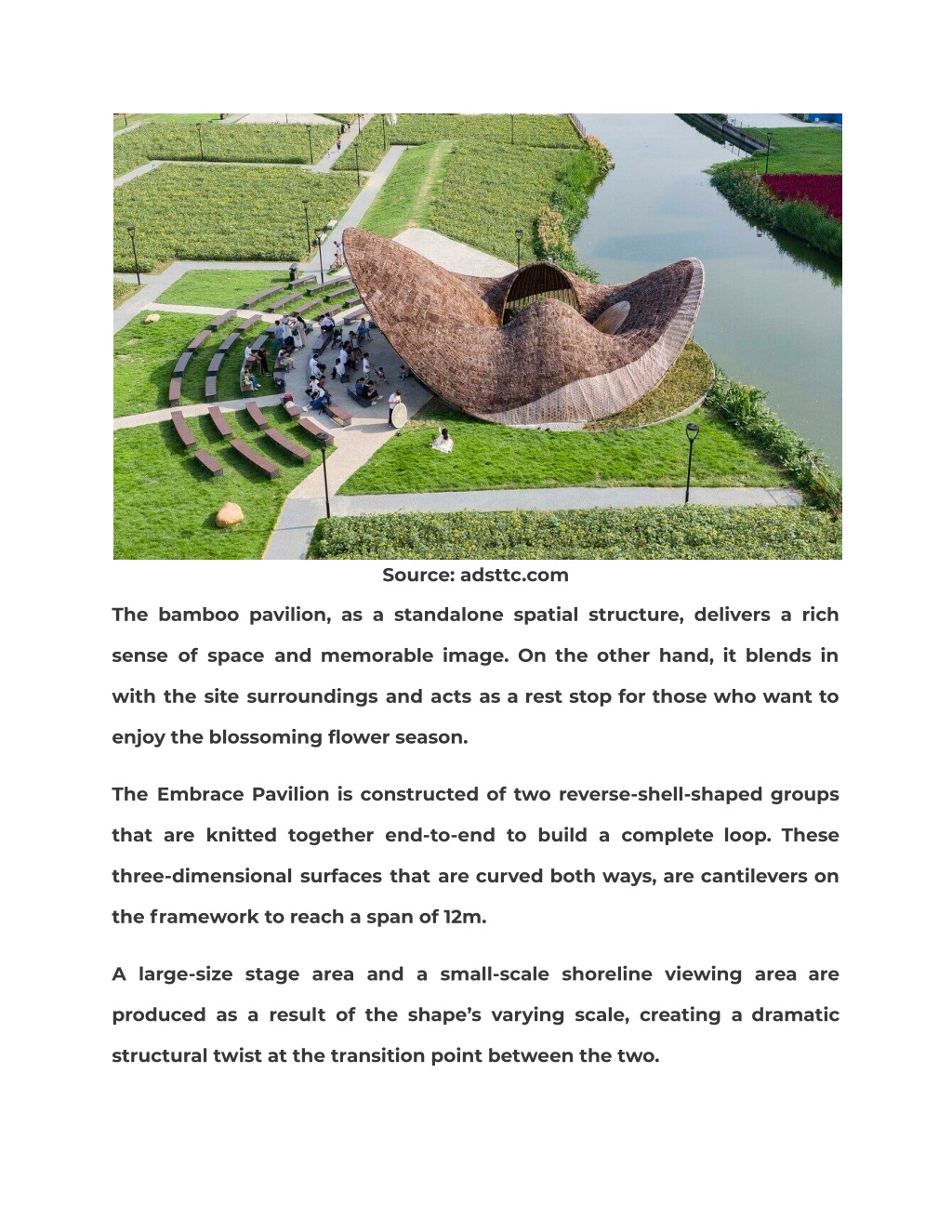 Source: adsttc.com

The bamboo pavilion, as a standalone spatial structure, delivers a rich sense of space and memorable image. On the other hand, it blends in with the site surroundings and acts as a rest stop for those who want to enjoy the blossoming flower season.

The Embrace Pavilion is constructed of two reverse-shell-shaped groups that are knitted together end-to-end to build a complete loop. These three-dimensional surfaces that are curved both ways, are cantilevers on the framework to reach a span of 12m.

A large-size stage area and a small-scale shoreline viewing area are produced as a result of the shape's varying scale, creating a dramatic structural twist at the transition point between the two.